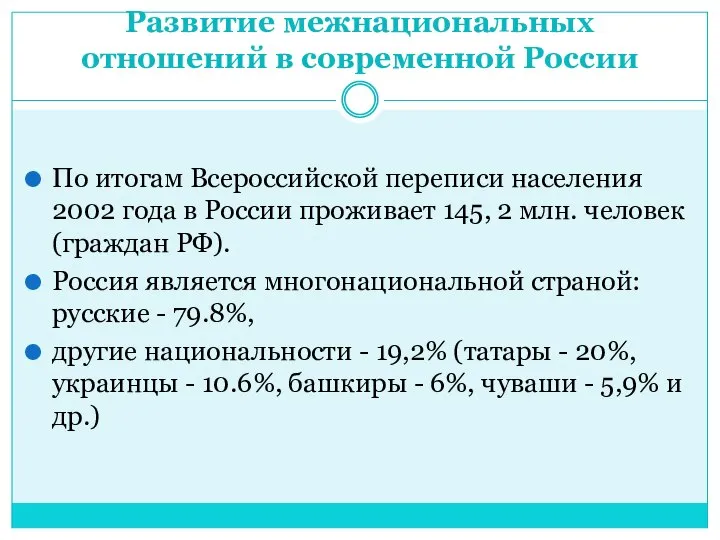 Развитие межнациональных отношений в современной России

По итогам Всероссийской переписи населения 2002 года в России проживает 145, 2 млн. человек (граждан РФ).

Россия является многонациональной страной: русские - 79.8%,

другие национальности - 19,2% (татары - 20%, украинцы - 10.6%, башкиры - 6%, чуваши - 5,9% и др.)